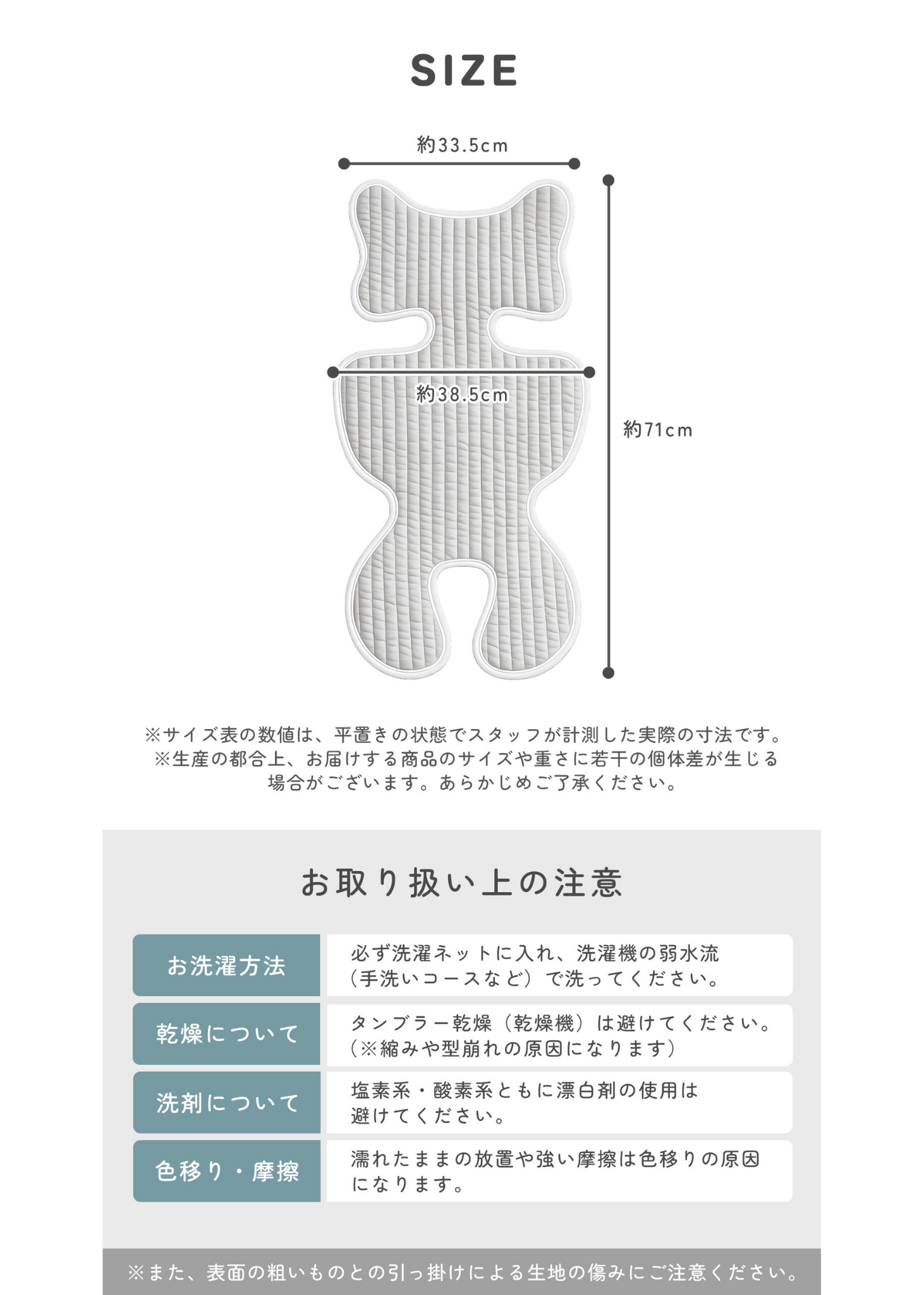 SIZE

約33.5cm

約38.5cm

約71cm

※サイズ表の数値は、平置きの状態でスタッフが計測した実際の寸法です。
※生産の都合上、お届けする商品のサイズや重さに若干の個体差が生じる場合がございます。あらかじめご了承ください。

お取り扱い上の注意

| お洗濯方法 | 必ず洗濯ネットに入れ、洗濯機の弱水流（手洗いコースなど）で洗ってください。 |
|---|---|
| 乾燥について | タンブラー乾燥（乾燥機）は避けてください。（※縮みや型崩れの原因になります） |
| 洗剤について | 塩素系・酸素系ともに漂白剤の使用は避けてください。 |
| 色移り・摩擦 | 濡れたままの放置や強い摩擦は色移りの原因になります。 |

※また、表面の粗いものとの引っ掛けによる生地の傷みにご注意ください。